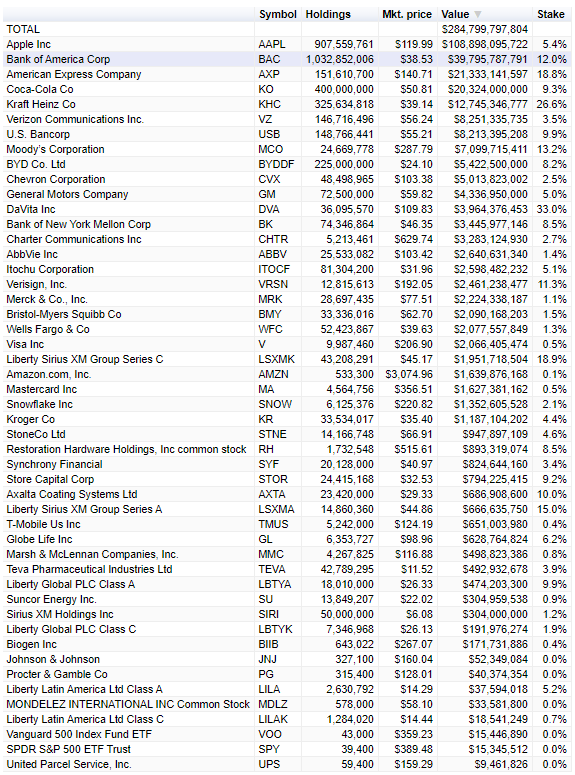 | | Symbol | Holdings | Mkt. price | Value | Stake |
|---|---|---|---|---|---|
| TOTAL | | | | $284,799,797,804 | |
| Apple Inc | AAPL | 907,559,761 | $119.99 | $108,898,095,722 | 5.4% |
| Bank of America Corp | BAC | 1,032,852,006 | $38.53 | $39,795,787,791 | 12.0% |
| American Express Company | AXP | 151,610,700 | $140.71 | $21,333,141,597 | 18.8% |
| Coca-Cola Co | KO | 400,000,000 | $50.81 | $20,324,000,000 | 9.3% |
| Kraft Heinz Co | KHC | 325,634,818 | $39.14 | $12,745,346,777 | 26.6% |
| Verizon Communications Inc. | VZ | 146,716,496 | $56.24 | $8,251,335,735 | 3.5% |
| U.S. Bancorp | USB | 148,766,441 | $55.21 | $8,213,395,208 | 9.9% |
| Moody's Corporation | MCO | 24,669,778 | $287.79 | $7,099,715,411 | 13.2% |
| BYD Co. Ltd | BYDDF | 225,000,000 | $24.10 | $5,422,500,000 | 8.2% |
| Chevron Corporation | CVX | 48,498,965 | $103.38 | $5,013,823,002 | 2.5% |
| General Motors Company | GM | 72,500,000 | $59.82 | $4,336,950,000 | 5.0% |
| DaVita Inc | DVA | 36,095,570 | $109.83 | $3,964,376,453 | 33.0% |
| Bank of New York Mellon Corp | BK | 74,346,864 | $46.35 | $3,445,977,146 | 8.5% |
| Charter Communications Inc | CHTR | 5,213,461 | $629.74 | $3,283,124,930 | 2.7% |
| AbbVie Inc | ABBV | 25,533,082 | $103.42 | $2,640,631,340 | 1.4% |
| Itochu Corporation | ITOCF | 81,304,200 | $31.96 | $2,598,482,232 | 5.1% |
| Verisign, Inc. | VRSN | 12,815,613 | $192.05 | $2,461,238,477 | 11.3% |
| Merck & Co., Inc. | MRK | 28,697,435 | $77.51 | $2,224,338,187 | 1.1% |
| Bristol-Myers Squibb Co | BMY | 33,336,016 | $62.70 | $2,090,168,203 | 1.5% |
| Wells Fargo & Co | WFC | 52,423,867 | $39.63 | $2,077,557,849 | 1.3% |
| Visa Inc | V | 9,987,460 | $206.90 | $2,066,405,474 | 0.5% |
| Liberty Sirius XM Group Series C | LSXMK | 43,208,291 | $45.17 | $1,951,718,504 | 18.9% |
| Amazon.com, Inc. | AMZN | 533,300 | $3,074.96 | $1,639,876,168 | 0.1% |
| Mastercard Inc | MA | 4,564,756 | $356.51 | $1,627,381,162 | 0.5% |
| Snowflake Inc | SNOW | 6,125,376 | $220.82 | $1,352,605,528 | 2.1% |
| Kroger Co | KR | 33,534,017 | $35.40 | $1,187,104,202 | 4.4% |
| StoneCo Ltd | STNE | 14,166,748 | $66.91 | $947,897,109 | 4.6% |
| Restoration Hardware Holdings, Inc common stock | RH | 1,732,548 | $515.61 | $893,319,074 | 8.5% |
| Synchrony Financial | SYF | 20,128,000 | $40.97 | $824,644,160 | 3.4% |
| Store Capital Corp | STOR | 24,415,168 | $32.53 | $794,225,415 | 9.2% |
| Axalta Coating Systems Ltd | AXTA | 23,420,000 | $29.33 | $686,908,600 | 10.0% |
| Liberty Sirius XM Group Series A | LSXMA | 14,860,360 | $44.86 | $666,635,750 | 15.0% |
| T-Mobile Us Inc | TMUS | 5,242,000 | $124.19 | $651,003,980 | 0.4% |
| Globe Life Inc | GL | 6,353,727 | $98.96 | $628,764,824 | 6.2% |
| Marsh & McLennan Companies, Inc. | MMC | 4,267,825 | $116.88 | $498,823,386 | 0.8% |
| Teva Pharmaceutical Industries Ltd | TEVA | 42,789,295 | $11.52 | $492,932,678 | 3.9% |
| Liberty Global PLC Class A | LBTYA | 18,010,000 | $26.33 | $474,203,300 | 9.9% |
| Suncor Energy Inc. | SU | 13,849,207 | $22.02 | $304,959,538 | 0.9% |
| Sirius XM Holdings Inc | SIRI | 50,000,000 | $6.08 | $304,000,000 | 1.2% |
| Liberty Global PLC Class C | LBTYK | 7,346,968 | $26.13 | $191,976,274 | 1.9% |
| Biogen Inc | BIIB | 643,022 | $267.07 | $171,731,886 | 0.4% |
| Johnson & Johnson | JNJ | 327,100 | $160.04 | $52,349,084 | 0.0% |
| Procter & Gamble Co | PG | 315,400 | $128.01 | $40,374,354 | 0.0% |
| Liberty Latin America Ltd Class A | LILA | 2,630,792 | $14.29 | $37,594,018 | 5.2% |
| MONDELEZ INTERNATIONAL INC Common Stock | MDLZ | 578,000 | $58.10 | $33,581,800 | 0.0% |
| Liberty Latin America Ltd Class C | LILAK | 1,284,020 | $14.44 | $18,541,249 | 0.7% |
| Vanguard 500 Index Fund ETF | VOO | 43,000 | $359.23 | $15,446,890 | 0.0% |
| SPDR S&P 500 ETF Trust | SPY | 39,400 | $389.48 | $15,345,512 | 0.0% |
| United Parcel Service, Inc. | UPS | 59,400 | $159.29 | $9,461,826 | 0.0% |